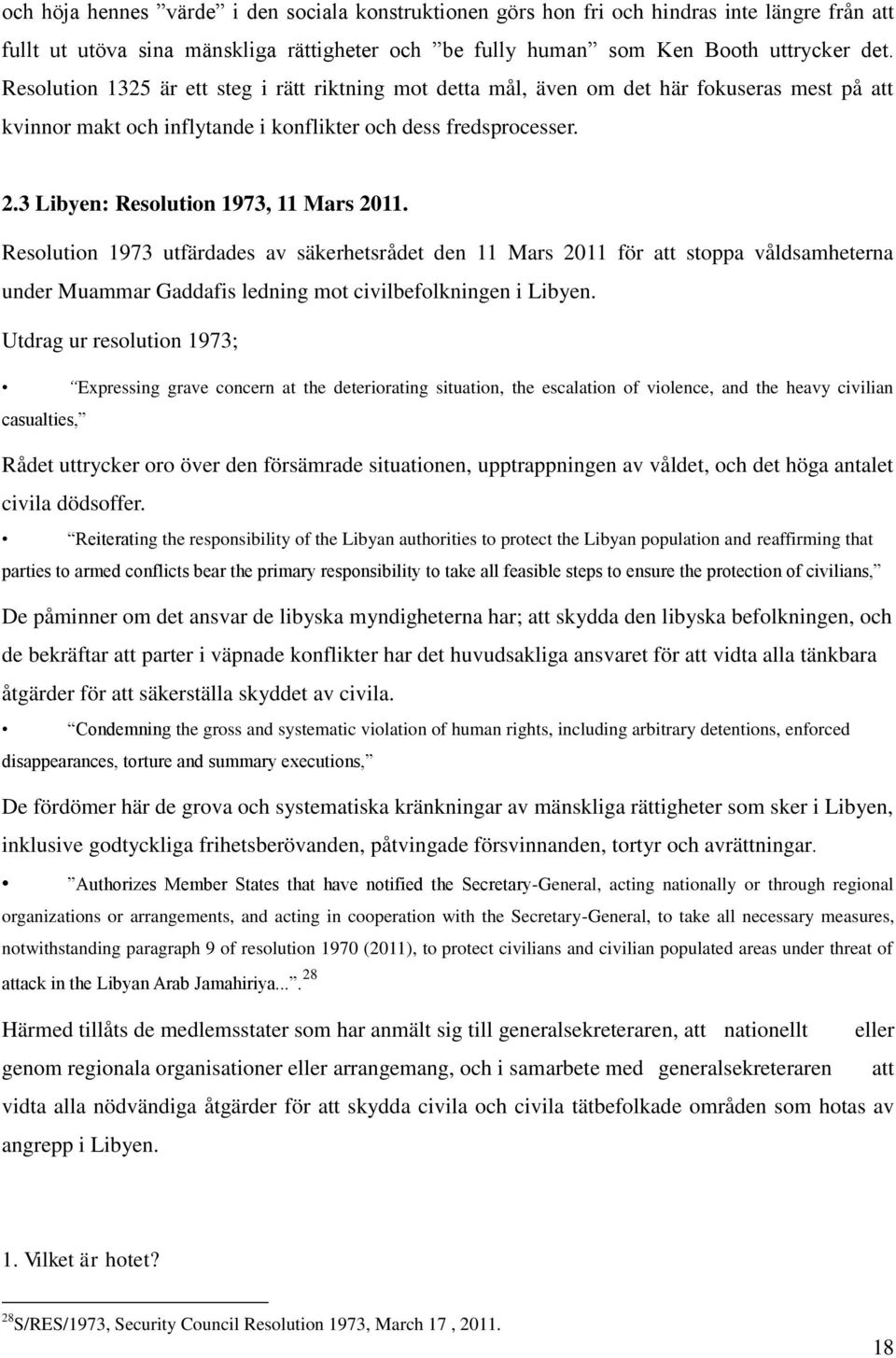 och höja hennes ”värde” i den sociala konstruktionen görs hon fri och hindras inte längre från att fullt ut utöva sina mänskliga rättigheter och ”be fully human” som Ken Booth uttrycker det. Resolution 1325 är ett steg i rätt riktning mot detta mål, även om det här fokuseras mest på att kvinnor makt och inflytande i konflikter och dess fredsprocesser.

2.3 Libyen: Resolution 1973, 11 Mars 2011.

Resolution 1973 utfärdades av säkerhetsrådet den 11 Mars 2011 för att stoppa våldsamheterna under Muammar Gaddafis ledning mot civilbefolkningen i Libyen.

Utdrag ur resolution 1973;

• ”Expressing grave concern at the deteriorating situation, the escalation of violence, and the heavy civilian casualties,”

Rådet uttrycker oro över den försämrade situationen, upptrappningen av våldet, och det höga antalet civila dödsoffer.

• ”Reiterating the responsibility of the Libyan authorities to protect the Libyan population and reaffirming that parties to armed conflicts bear the primary responsibility to take all feasible steps to ensure the protection of civilians,”

De påminner om det ansvar de libyska myndigheterna har; att skydda den libyska befolkningen, och de bekräftar att parter i väpnade konflikter har det huvudsakliga ansvaret för att vidta alla tänkbara åtgärder för att säkerställa skyddet av civila.

• ”Condemning the gross and systematic violation of human rights, including arbitrary detentions, enforced disappearances, torture and summary executions,”

De fördömer här de grova och systematiska kränkningar av mänskliga rättigheter som sker i Libyen, inklusive godtyckliga frihetsberövanden, påtvingade försvinnanden, tortyr och avrättningar.

• ”Authorizes Member States that have notified the Secretary-General, acting nationally or through regional organizations or arrangements, and acting in cooperation with the Secretary-General, to take all necessary measures, notwithstanding paragraph 9 of resolution 1970 (2011), to protect civilians and civilian populated areas under threat of attack in the Libyan Arab Jamahiriya...”. $^{28}$

Härmed tillåts de medlemsstater som har anmält sig till generalsekreteraren, att nationellt eller genom regionala organisationer eller arrangemang, och i samarbete med generalsekreteraren att vidta alla nödvändiga åtgärder för att skydda civila och civila tätbefolkade områden som hotas av angrepp i Libyen.

1. Vilket är hotet?

$^{28}$S/RES/1973, Security Council Resolution 1973, March 17 , 2011.

18